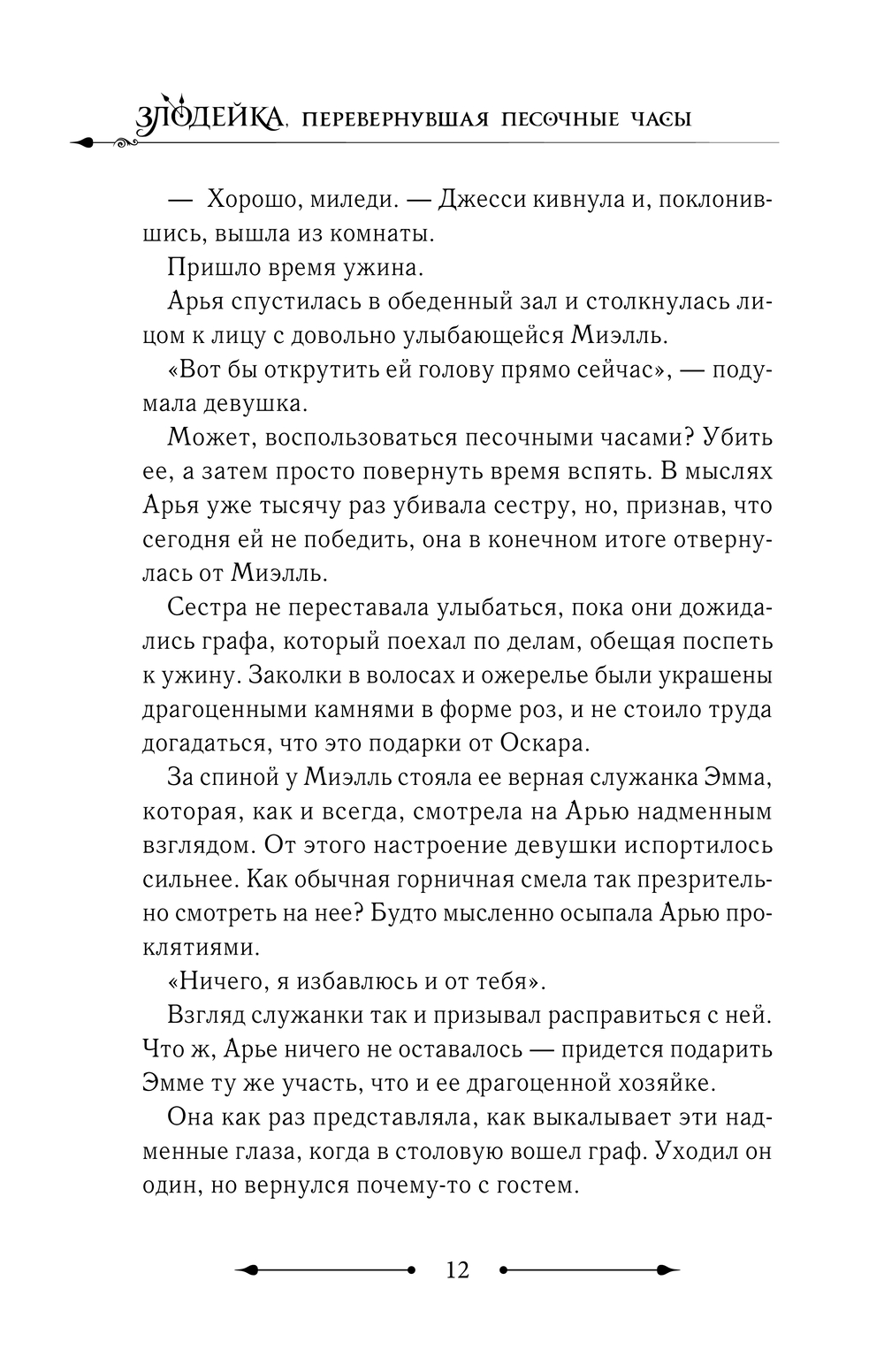 ЗЛОДЕЙКА, ПЕРЕВЕРНУВШАЯ ПЕСОЧНЫЕ ЧАСЫ

— Хорошо, миледи. — Джесси кивнула и, поклонившись, вышла из комнаты.

Пришло время ужина.

Арья спустилась в обеденный зал и столкнулась лицом к лицу с довольно улыбающейся Миэлль.

«Вот бы открутить ей голову прямо сейчас», — подумала девушка.

Может, воспользоваться песочными часами? Убить ее, а затем просто повернуть время вспять. В мыслях Арья уже тысячу раз убивала сестру, но, признав, что сегодня ей не победить, она в конечном итоге отвернулась от Миэлль.

Сестра не переставала улыбаться, пока они дожидались графа, который поехал по делам, обещая поспеть к ужину. Заколки в волосах и ожерелье были украшены драгоценными камнями в форме роз, и не стоило труда догадаться, что это подарки от Оскара.

За спиной у Миэлль стояла ее верная служанка Эмма, которая, как и всегда, смотрела на Арью надменным взглядом. От этого настроение девушки испортилось сильнее. Как обычная горничная смела так презрительно смотреть на нее? Будто мысленно осыпала Арью проклятиями.

«Ничего, я избавлюсь и от тебя».

Взгляд служанки так и призывал расправиться с ней. Что ж, Арье ничего не оставалось — придется подарить Эмме ту же участь, что и ее драгоценной хозяйке.

Она как раз представляла, как выкалывает эти надменные глаза, когда в столовую вошел граф. Уходил он один, но вернулся почему-то с гостем.

12